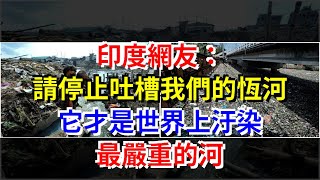 印度網友：
請停止吐槽我們的恆河
它才是世界上汙染
最嚴重的河